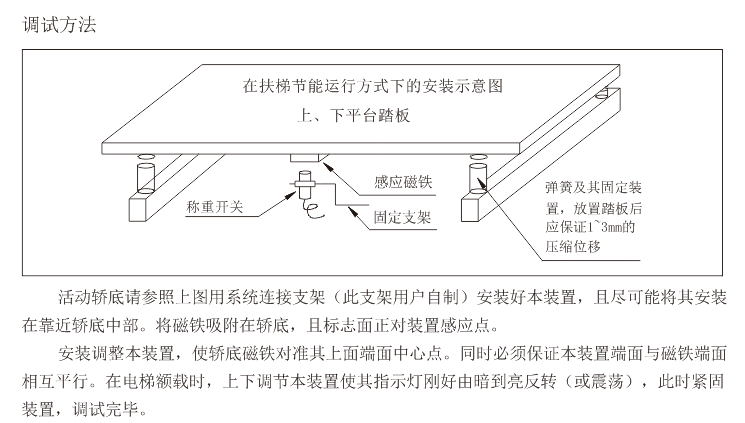 调试方法

在扶梯节能运行方式下的安装示意图
上、下平台踏板

感应磁铁

称重开关

固定支架

弹簧及其固定装置，放置踏板后应保证1~3mm的压缩位移

活动轿底请参照上图用系统连接支架（此支架用户自制）安装好本装置，且尽可能将其安装在靠近轿底中部。将磁铁吸附在轿底，且标志面正对装置感应点。

安装调整本装置，使轿底磁铁对准其上面端面中心点。同时必须保证本装置端面与磁铁端面相互平行。在电梯额载时，上下调节本装置使其指示灯刚好由暗到亮反转（或震荡），此时紧固装置，调试完毕。